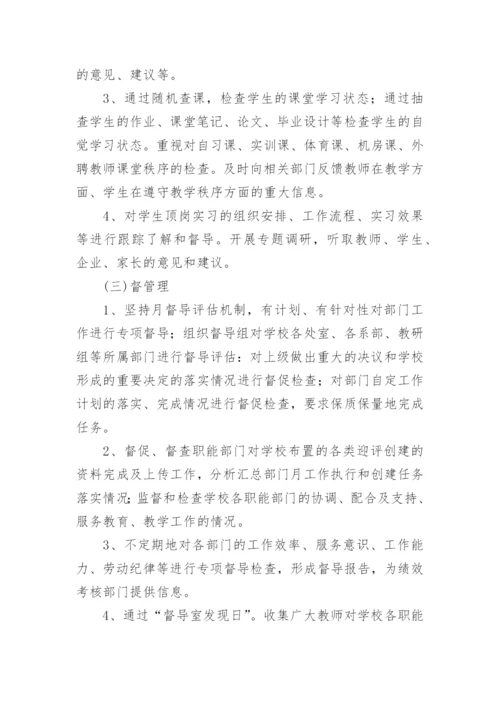 的意见、建议等。

3、通过随机查课，检查学生的课堂学习状态；通过抽查学生的作业、课堂笔记、论文、毕业设计等检查学生的自觉学习状态。重视对自习课、实训课、体育课、机房课、外聘教师课堂秩序的检查。及时向相关部门反馈教师在教学方面、学生在遵守教学秩序方面的重大信息。

4、对学生顶岗实习的组织安排、工作流程、实习效果等进行跟踪了解和督导。开展专题调研，听取教师、学生、企业、家长的意见和建议。

(三)督管理

1、坚持月督导评估机制，有计划、有针对性对部门工作进行专项督导；组织督导组对学校各处室、各系部、教研组等所属部门进行督导评估；对上级做出重大的决议和学校形成的重要决定的落实情况进行督促检查；对部门自定工作计划的落实、完成情况进行督促检查，要求保质保量地完成任务。

2、督促、督查职能部门对学校布置的各类迎评创建的资料完成及上传工作，分析汇总部门月工作执行和创建任务落实情况；监督和检查学校各职能部门的协调、配合及支持、服务教育、教学工作的情况。

3、不定期地对各部门的工作效率、服务意识、工作能力、劳动纪律等进行专项督导检查，形成督导报告，为绩效考核部门提供信息。

4、通过“督导室发现日”。收集广大教师对学校各职能